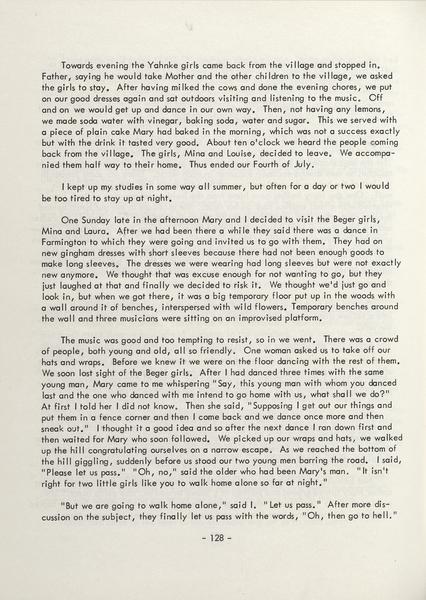 Towards evening the Yahnke girls came back from the village and stopped in. Father, saying he would take Mother and the other children to the village, we asked the girls to stay. After having milked the cows and done the evening chores, we put on our good dresses again and sat outdoors visiting and listening to the music. Off and on we would get up and dance in our own way. Then, not having any lemons, we made soda water with vinegar, baking soda, water and sugar. This we served with a piece of plain cake Mary had baked in the morning, which was not a success exactly but with the drink it tasted very good. About ten o'clock we heard the people coming back from the village. The girls, Mina and Louise, decided to leave. We accompanied them half way to their home. Thus ended our Fourth of July.

I kept up my studies in some way all summer, but often for a day or two I would be too tired to stay up at night.

One Sunday late in the afternoon Mary and I decided to visit the Beger girls, Mina and Laura. After we had been there a while they said there was a dance in Farmington to which they were going and invited us to go with them. They had on new gingham dresses with short sleeves because there had not been enough goods to make long sleeves. The dresses we were wearing had long sleeves but were not exactly new anymore. We thought that was excuse enough for not wanting to go, but they just laughed at that and finally we decided to risk it. We thought we'd just go and look in, but when we got there, it was a big temporary floor put up in the woods with a wall around it of benches, interspersed with wild flowers. Temporary benches around the wall and three musicians were sitting on an improvised platform.

The music was good and too tempting to resist, so in we went. There was a crowd of people, both young and old, all so friendly. One woman asked us to take off our hats and wraps. Before we knew it we were on the floor dancing with the rest of them. We soon lost sight of the Beger girls. After I had danced three times with the same young man, Mary came to me whispering "Say, this young man with whom you danced last and the one who danced with me intend to go home with us, what shall we do?" At first I told her I did not know. Then she said, "Supposing I get out our things and put them in a fence corner and then I come back and we dance once more and then sneak out." I thought it a good idea and so after the next dance I ran down first and then waited for Mary who soon followed. We picked up our wraps and hats, we walked up the hill congratulating ourselves on a narrow escape. As we reached the bottom of the hill giggling, suddenly before us stood our two young men barring the road. I said, "Please let us pass." "Oh, no," said the older who had been Mary's man. "It isn't right for two little girls like you to walk home alone so far at night."

"But we are going to walk home alone," said I. "Let us pass." After more discussion on the subject, they finally let us pass with the words, "Oh, then go to hell."

- 128 -